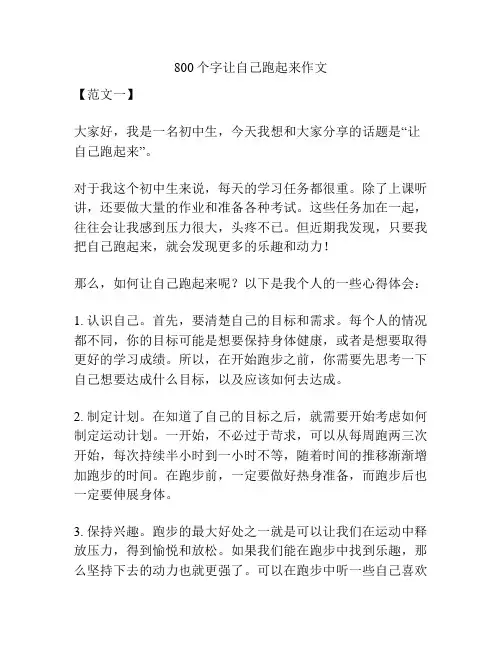 800个字让自己跑起来作文

【范文一】

大家好，我是一名初中生，今天我想和大家分享的话题是“让自己跑起来”。

对于我这个初中生来说，每天的学习任务都很重。除了上课听讲，还要做大量的作业和准备各种考试。这些任务加在一起，往往会让我感到压力很大，头疼不已。但近期我发现，只要我把自己跑起来，就会发现更多的乐趣和动力！

那么，如何让自己跑起来呢？以下是我个人的一些心得体会：

1. 认识自己。首先，要清楚自己的目标和需求。每个人的情况都不同，你的目标可能是想要保持身体健康，或者是想要取得更好的学习成绩。所以，在开始跑步之前，你需要先思考一下自己想要达成什么目标，以及应该如何去达成。

2. 制定计划。在知道了自己的目标之后，就需要开始考虑如何制定运动计划。一开始，不必过于苛求，可以从每周跑两三次开始，每次持续半小时到一小时不等，随着时间的推移渐渐增加跑步的时间。在跑步前，一定要做好热身准备，而跑步后也一定要伸展身体。

3. 保持兴趣。跑步的最大好处之一就是可以让我们在运动中释放压力，得到愉悦和放松。如果我们能在跑步中找到乐趣，那么坚持下去的动力也就更强了。可以在跑步中听一些自己喜欢